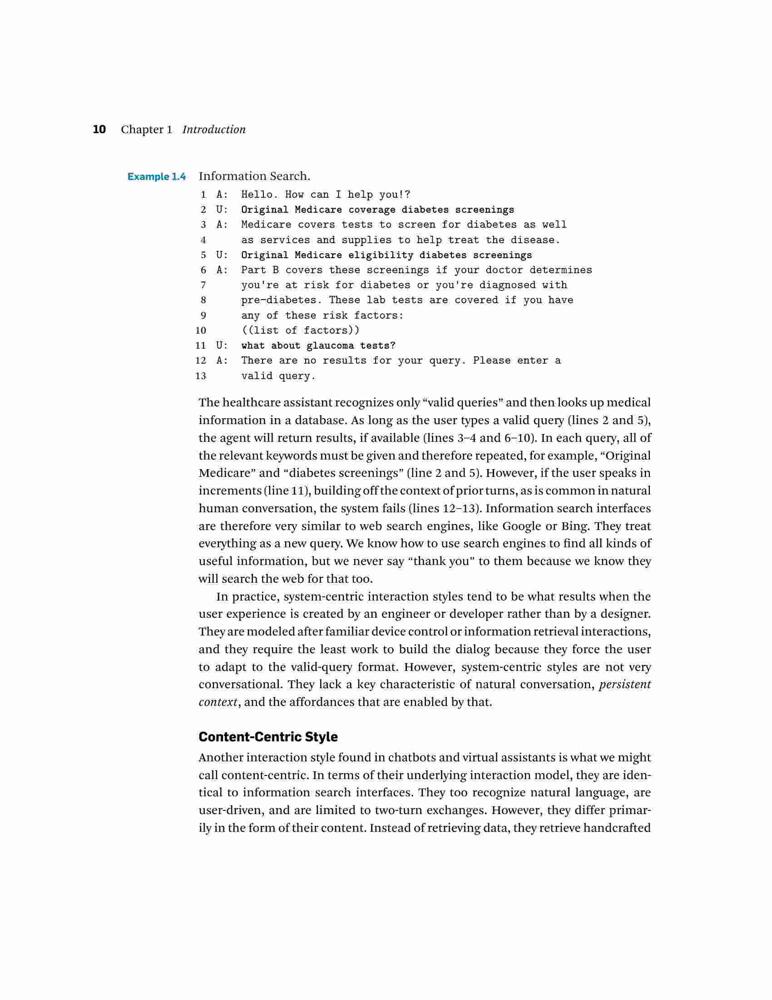 10 Chapter 1 Introduction

Example 1.4 Information Search.

1 A: Hello. How can I help you!?
2 U: Original Medicare coverage diabetes screenings
3 A: Medicare covers tests to screen for diabetes as well
4 as services and supplies to help treat the disease.
5 U: Original Medicare eligibility diabetes screenings
6 A: Part B covers these screenings if your doctor determines
7 you're at risk for diabetes or you're diagnosed with
8 pre-diabetes. These lab tests are covered if you have
9 any of these risk factors:
10 ((list of factors))
11 U: what about glaucoma tests?
12 A: There are no results for your query. Please enter a
13 valid query.

The healthcare assistant recognizes only "valid queries" and then looks up medical information in a database. As long as the user types a valid query (lines 2 and 5), the agent will return results, if available (lines 3–4 and 6–10). In each query, all of the relevant keywords must be given and therefore repeated, for example, "Original Medicare" and "diabetes screenings" (line 2 and 5). However, if the user speaks in increments (line 11), building off the context of prior turns, as is common in natural human conversation, the system fails (lines 12–13). Information search interfaces are therefore very similar to web search engines, like Google or Bing. They treat everything as a new query. We know how to use search engines to find all kinds of useful information, but we never say "thank you" to them because we know they will search the web for that too.

In practice, system-centric interaction styles tend to be what results when the user experience is created by an engineer or developer rather than by a designer. They are modeled after familiar device control or information retrieval interactions, and they require the least work to build the dialog because they force the user to adapt to the valid-query format. However, system-centric styles are not very conversational. They lack a key characteristic of natural conversation, persistent context, and the affordances that are enabled by that.

Content-Centric Style

Another interaction style found in chatbots and virtual assistants is what we might call content-centric. In terms of their underlying interaction model, they are identical to information search interfaces. They too recognize natural language, are user-driven, and are limited to two-turn exchanges. However, they differ primarily in the form of their content. Instead of retrieving data, they retrieve handcrafted